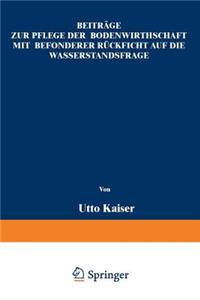 BEITRÄGE
ZUR PFLEGE DER BODENWIRTHSCHAFT
MIT BEFONDERER RÜCKFICHT AUF DIE
WASSERSTANDSFRAGE

Von

Utto Kaiser

Springer